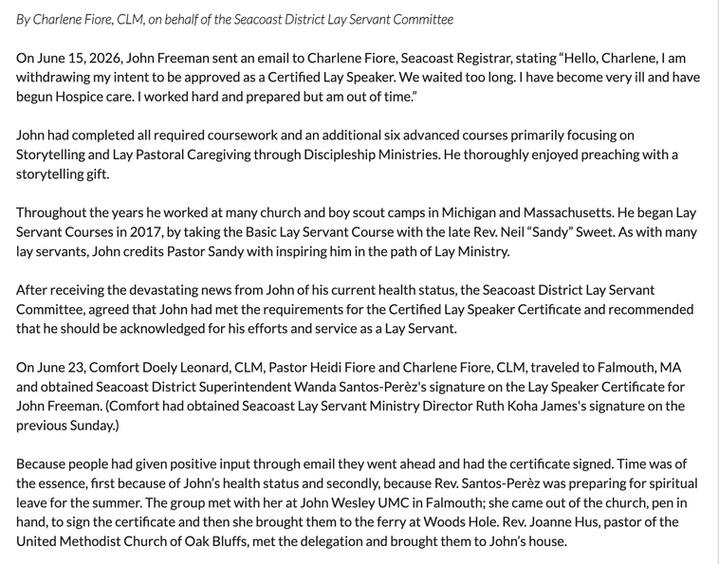 By Charlene Fiore, CLM, on behalf of the Seacoast District Lay Servant Committee

On June 15, 2026, John Freeman sent an email to Charlene Fiore, Seacoast Registrar, stating "Hello, Charlene, I am withdrawing my intent to be approved as a Certified Lay Speaker. We waited too long. I have become very ill and have begun Hospice care. I worked hard and prepared but am out of time."

John had completed all required coursework and an additional six advanced courses primarily focusing on Storytelling and Lay Pastoral Caregiving through Discipleship Ministries. He thoroughly enjoyed preaching with a storytelling gift.

Throughout the years he worked at many church and boy scout camps in Michigan and Massachusetts. He began Lay Servant Courses in 2017, by taking the Basic Lay Servant Course with the late Rev. Neil "Sandy" Sweet. As with many lay servants, John credits Pastor Sandy with inspiring him in the path of Lay Ministry.

After receiving the devastating news from John of his current health status, the Seacoast District Lay Servant Committee, agreed that John had met the requirements for the Certified Lay Speaker Certificate and recommended that he should be acknowledged for his efforts and service as a Lay Servant.

On June 23, Comfort Doely Leonard, CLM, Pastor Heidi Fiore and Charlene Fiore, CLM, traveled to Falmouth, MA and obtained Seacoast District Superintendent Wanda Santos-Perèz's signature on the Lay Speaker Certificate for John Freeman. (Comfort had obtained Seacoast Lay Servant Ministry Director Ruth Koha James's signature on the previous Sunday.)

Because people had given positive input through email they went ahead and had the certificate signed. Time was of the essence, first because of John's health status and secondly, because Rev. Santos-Perèz was preparing for spiritual leave for the summer. The group met with her at John Wesley UMC in Falmouth; she came out of the church, pen in hand, to sign the certificate and then she brought them to the ferry at Woods Hole. Rev. Joanne Hus, pastor of the United Methodist Church of Oak Bluffs, met the delegation and brought them to John's house.